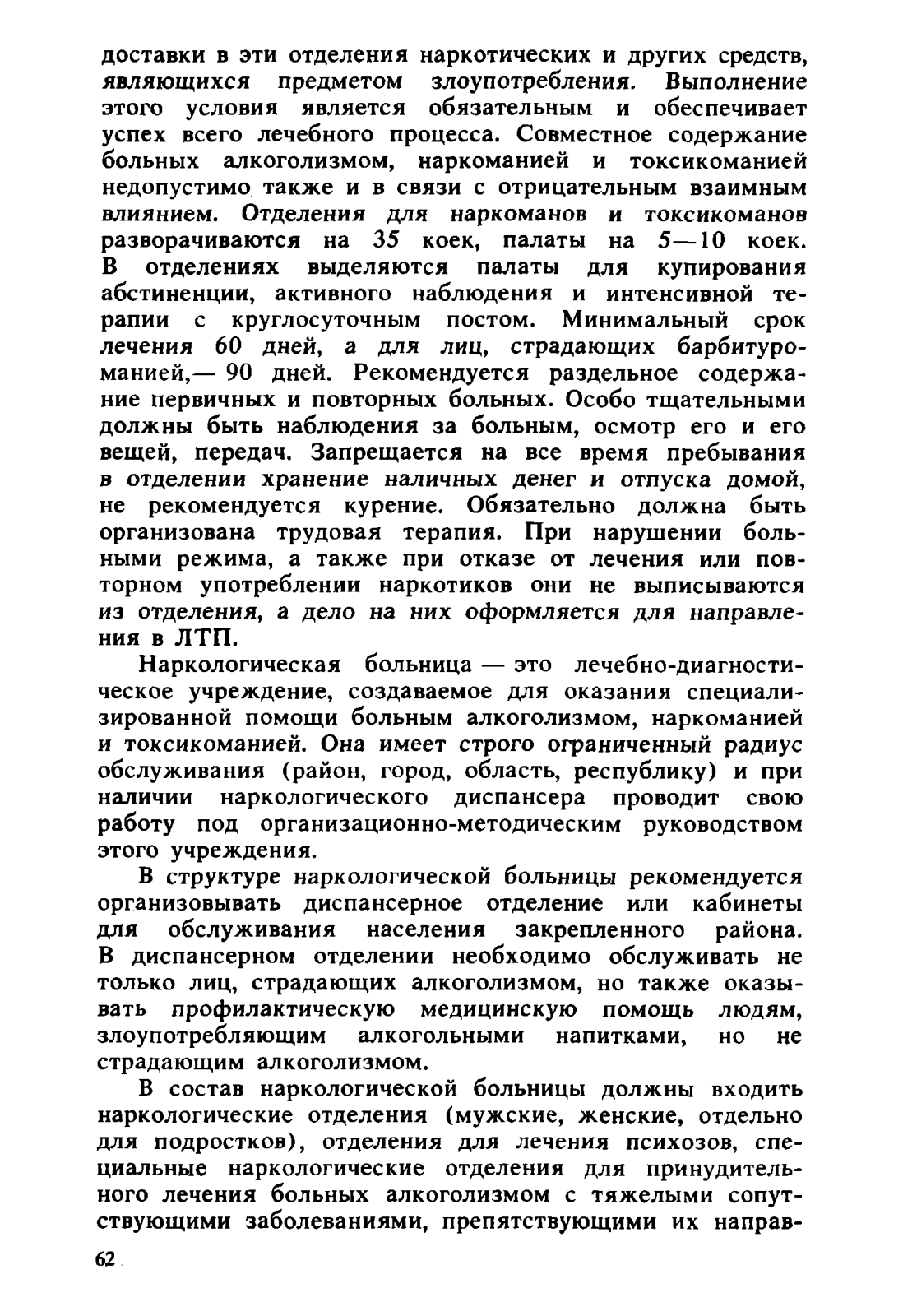 доставки в эти отделения наркотических и других средств, являющихся предметом злоупотребления. Выполнение этого условия является обязательным и обеспечивает успех всего лечебного процесса. Совместное содержание больных алкоголизмом, наркоманией и токсикоманией недопустимо также и в связи с отрицательным взаимным влиянием. Отделения для наркоманов и токсикоманов разворачиваются на 35 коек, палаты на 5—10 коек. В отделениях выделяются палаты для купирования абстиненции, активного наблюдения и интенсивной терапии с круглосуточным постом. Минимальный срок лечения 60 дней, а для лиц, страдающих барбитуроманией,— 90 дней. Рекомендуется раздельное содержание первичных и повторных больных. Особо тщательными должны быть наблюдения за больным, осмотр его и его вещей, передач. Запрещается на все время пребывания в отделении хранение наличных денег и отпуска домой, не рекомендуется курение. Обязательно должна быть организована трудовая терапия. При нарушении больными режима, а также при отказе от лечения или повторном употреблении наркотиков они не выписываются из отделения, а дело на них оформляется для направления в ЛТП.

Наркологическая больница — это лечебно-диагностическое учреждение, создаваемое для оказания специализированной помощи больным алкоголизмом, наркоманией и токсикоманией. Она имеет строго ограниченный радиус обслуживания (район, город, область, республику) и при наличии наркологического диспансера проводит свою работу под организационно-методическим руководством этого учреждения.

В структуре наркологической больницы рекомендуется организовывать диспансерное отделение или кабинеты для обслуживания населения закрепленного района. В диспансерном отделении необходимо обслуживать не только лиц, страдающих алкоголизмом, но также оказывать профилактическую медицинскую помощь людям, злоупотребляющим алкогольными напитками, но не страдающим алкоголизмом.

В состав наркологической больницы должны входить наркологические отделения (мужские, женские, отдельно для подростков), отделения для лечения психозов, специальные наркологические отделения для принудительного лечения больных алкоголизмом с тяжелыми сопутствующими заболеваниями, препятствующими их направ-

62